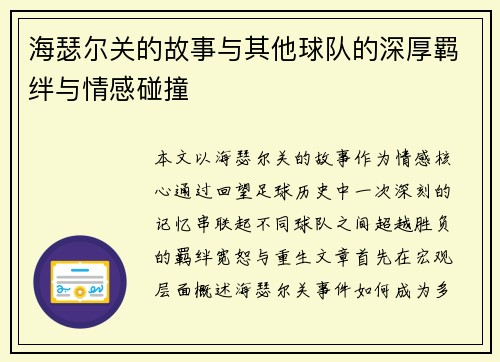 海瑟尔关的故事与其他球队的深厚羁绊与情感碰撞

本文以海瑟尔关的故事作为情感核心通过回望足球历史中一次深刻的记忆串联起不同球队之间超越胜负的羁绊宽恕与重生文章首先在宏观层面概述海瑟尔关事件如何成为多